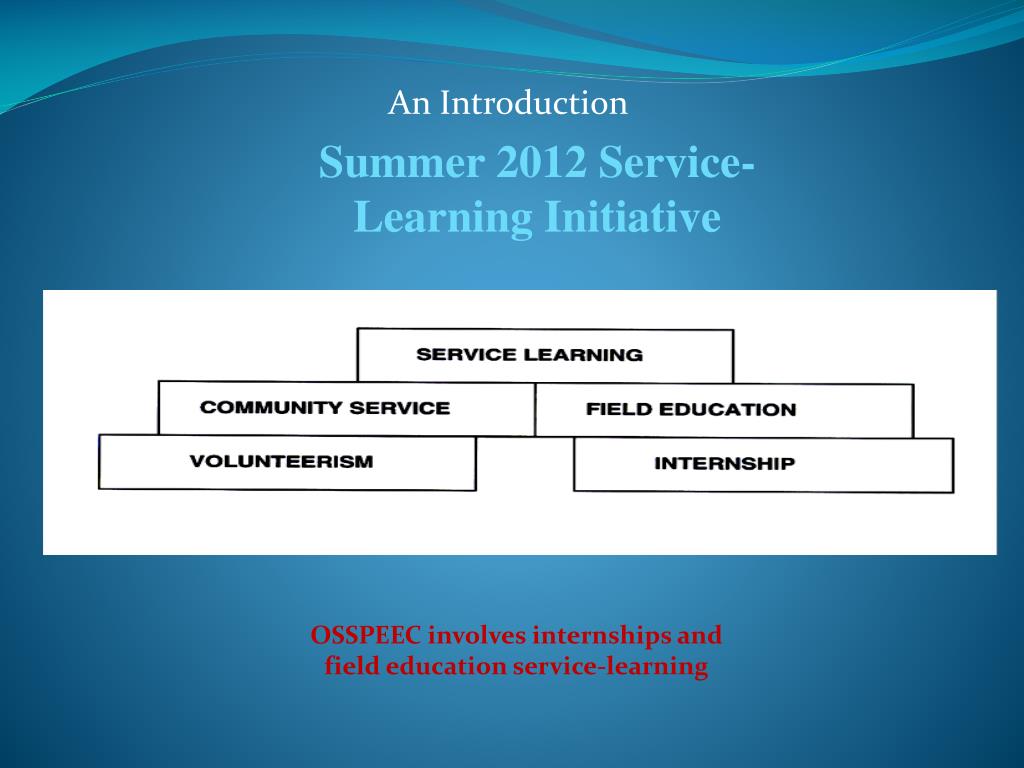 An Introduction

Summer 2012 Service-Learning Initiative

SERVICE LEARNING

COMMUNITY SERVICE

FIELD EDUCATION

VOLUNTEERISM

INTERNSHIP

OSSPEEC involves internships and field education service-learning